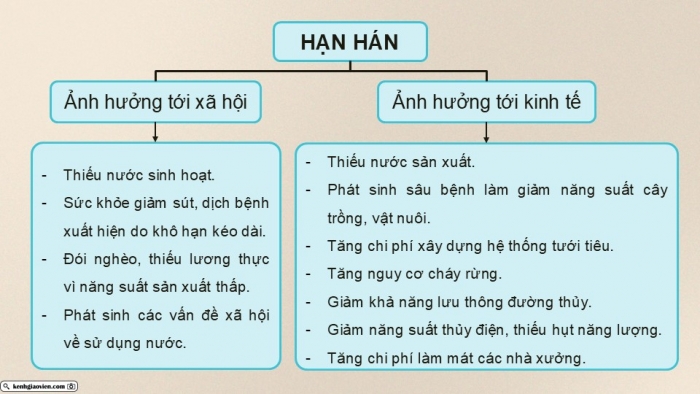 HẠN HÁN

Ảnh hưởng tới xã hội

- Thiếu nước sinh hoạt.
- Sức khỏe giảm sút, dịch bệnh xuất hiện do khô hạn kéo dài.
- Đói nghèo, thiếu lương thực vì năng suất sản xuất thấp.
- Phát sinh các vấn đề xã hội về sử dụng nước.

Ảnh hưởng tới kinh tế

- Thiếu nước sản xuất.
- Phát sinh sâu bệnh làm giảm năng suất cây trồng, vật nuôi.
- Tăng chi phí xây dựng hệ thống tưới tiêu.
- Tăng nguy cơ cháy rừng.
- Giảm khả năng lưu thông đường thủy.
- Giảm năng suất thủy điện, thiếu hụt năng lượng.
- Tăng chi phí làm mát các nhà xưởng.

kenhgiaovien.com